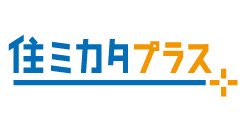 住ミカタプラス